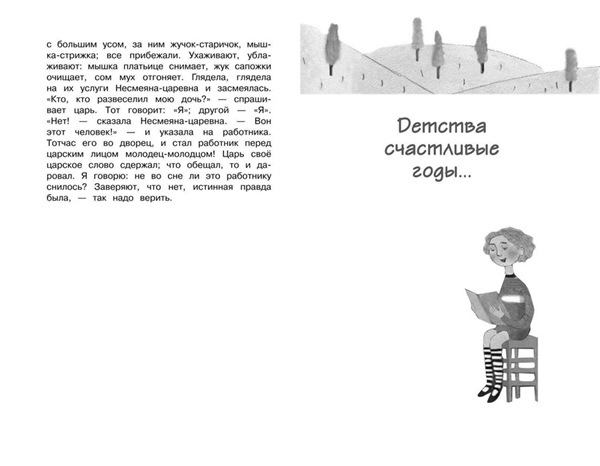 с большим усом, за ним жучок-старичок, мышка-стрижка; все прибежали. Ухаживают, ублаживают: мышка платьице снимает, жук сапожки очищает, сом мух отгоняет. Глядела, глядела на их услуги Несмеяна-царевна и засмеялась. «Кто, кто развеселил мою дочь?» — спрашивает царь. Тот говорит: «Я»; другой — «Я». «Нет! — сказала Несмеяна-царевна. — Вон этот человек!» — и указала на работника. Тотчас его во дворец, и стал работник перед царским лицом молодец-молодцом! Царь своё царское слово сдержал; что обещал, то и даровал. Я говорю: не во сне ли это работнику снилось? Заверяют, что нет, истинная правда была, — так надо верить.

Детства счастливые годы...